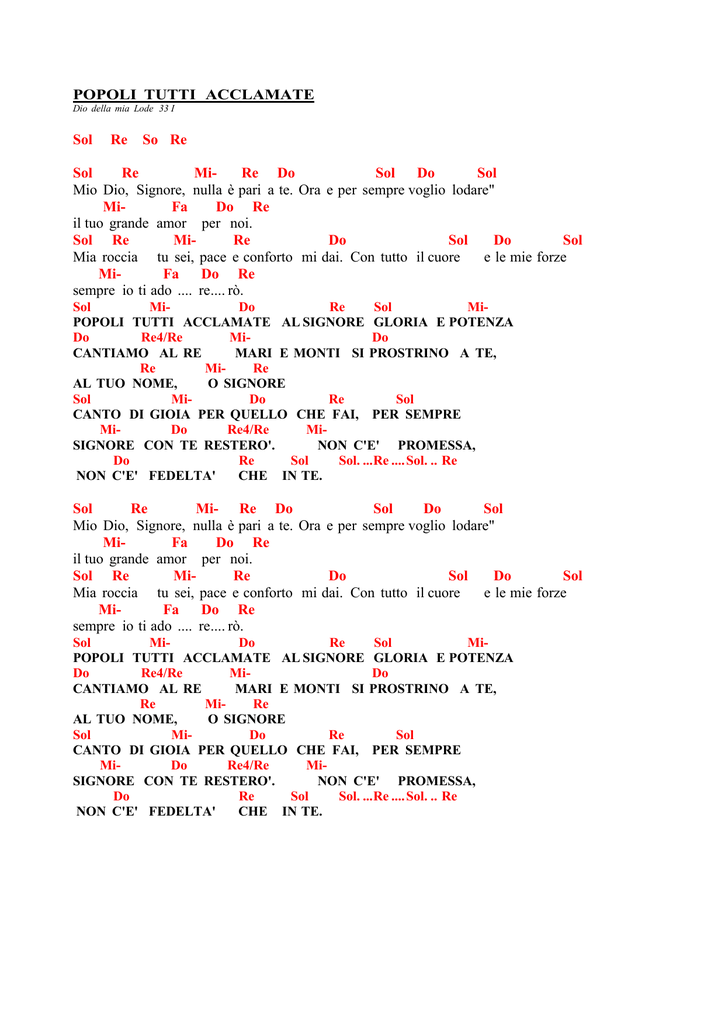 POPOLI TUTTI ACCLAMATE
Dio della mia Lode 331

Sol Re So Re

Sol Re Mi- Re Do Sol Do Sol
Mio Dio, Signore, nulla è pari a te. Ora e per sempre voglio lodare"
Mi- Fa Do Re
il tuo grande amor per noi.
Sol Re Mi- Re Do Sol Do Sol
Mia roccia tu sei, pace e conforto mi dai. Con tutto il cuore e le mie forze
Mi- Fa Do Re
sempre io ti ado .... re.... rò.
Sol Mi- Do Re Sol Mi-
POPOLI TUTTI ACCLAMATE AL SIGNORE GLORIA E POTENZA
Do Re4/Re Mi- Do
CANTIAMO AL RE MARI E MONTI SI PROSTRINO A TE,
Re Mi- Re
AL TUO NOME, O SIGNORE
Sol Mi- Do Re Sol
CANTO DI GIOIA PER QUELLO CHE FAI, PER SEMPRE
Mi- Do Re4/Re Mi-
SIGNORE CON TE RESTERO'. NON C'E' PROMESSA,
Do Re Sol Sol. ...Re .... Sol. .. Re
NON C'E' FEDELTA' CHE IN TE.

Sol Re Mi- Re Do Sol Do Sol
Mio Dio, Signore, nulla è pari a te. Ora e per sempre voglio lodare"
Mi- Fa Do Re
il tuo grande amor per noi.
Sol Re Mi- Re Do Sol Do Sol
Mia roccia tu sei, pace e conforto mi dai. Con tutto il cuore e le mie forze
Mi- Fa Do Re
sempre io ti ado .... re.... rò.
Sol Mi- Do Re Sol Mi-
POPOLI TUTTI ACCLAMATE AL SIGNORE GLORIA E POTENZA
Do Re4/Re Mi- Do
CANTIAMO AL RE MARI E MONTI SI PROSTRINO A TE,
Re Mi- Re
AL TUO NOME, O SIGNORE
Sol Mi- Do Re Sol
CANTO DI GIOIA PER QUELLO CHE FAI, PER SEMPRE
Mi- Do Re4/Re Mi-
SIGNORE CON TE RESTERO'. NON C'E' PROMESSA,
Do Re Sol Sol. ...Re .... Sol. .. Re
NON C'E' FEDELTA' CHE IN TE.